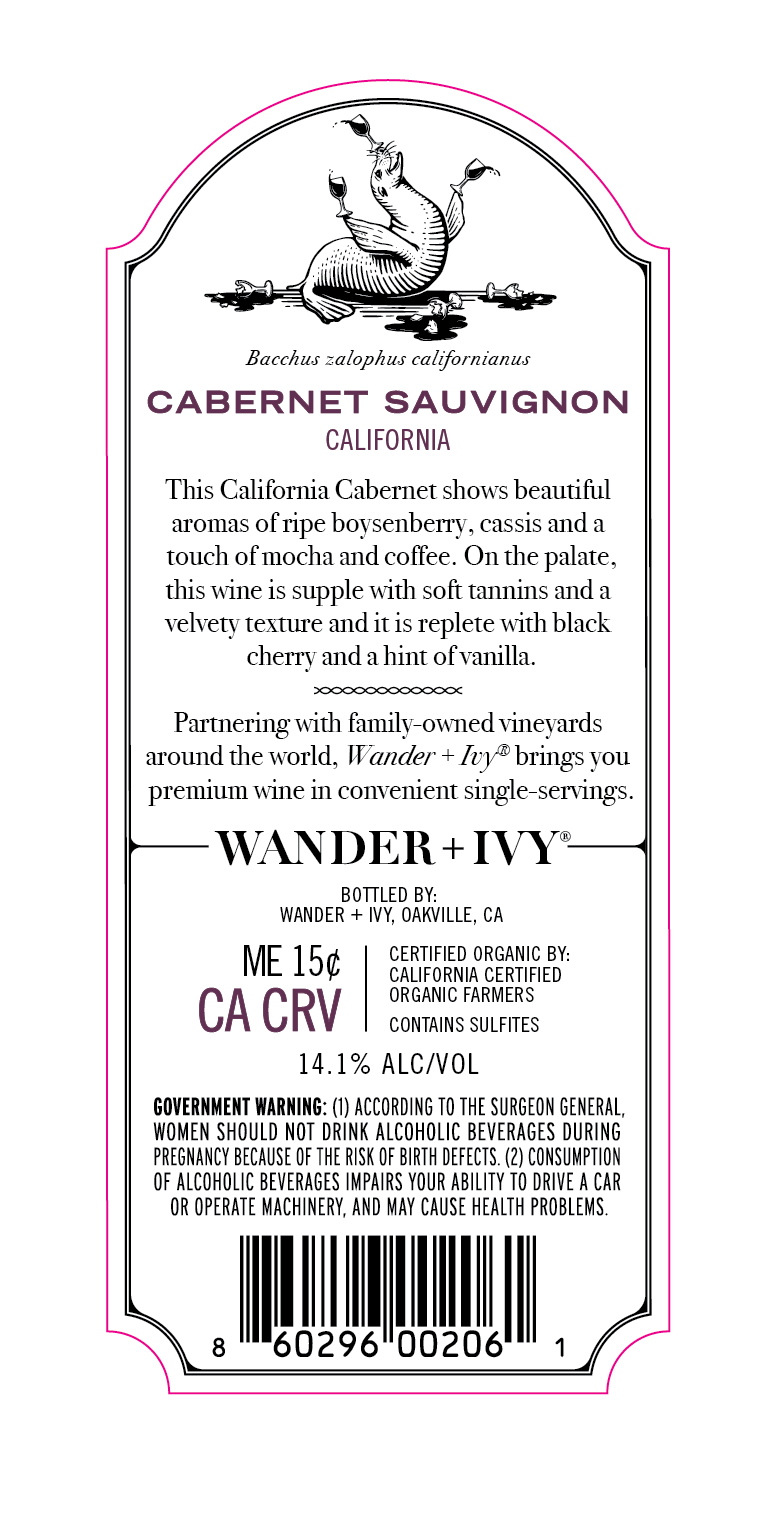 Bacchus zalophus californianus

CABERNET SAUVIGNON
CALIFORNIA

This California Cabernet shows beautiful aromas of ripe boysenberry, cassis and a touch of mocha and coffee. On the palate, this wine is supple with soft tannins and a velvety texture and it is replete with black cherry and a hint of vanilla.

Partnering with family-owned vineyards around the world, Wander + Ivy® brings you premium wine in convenient single-servings.

WANDER + IVY®

BOTTLED BY:
WANDER + IVY, OAKVILLE, CA

ME 15¢
CA CRV

CERTIFIED ORGANIC BY:
CALIFORNIA CERTIFIED
ORGANIC FARMERS
CONTAINS SULFITES

14.1% ALC/VOL

GOVERNMENT WARNING: (1) ACCORDING TO THE SURGEON GENERAL, WOMEN SHOULD NOT DRINK ALCOHOLIC BEVERAGES DURING PREGNANCY BECAUSE OF THE RISK OF BIRTH DEFECTS. (2) CONSUMPTION OF ALCOHOLIC BEVERAGES IMPAIRS YOUR ABILITY TO DRIVE A CAR OR OPERATE MACHINERY, AND MAY CAUSE HEALTH PROBLEMS.

8 60296 00206 1